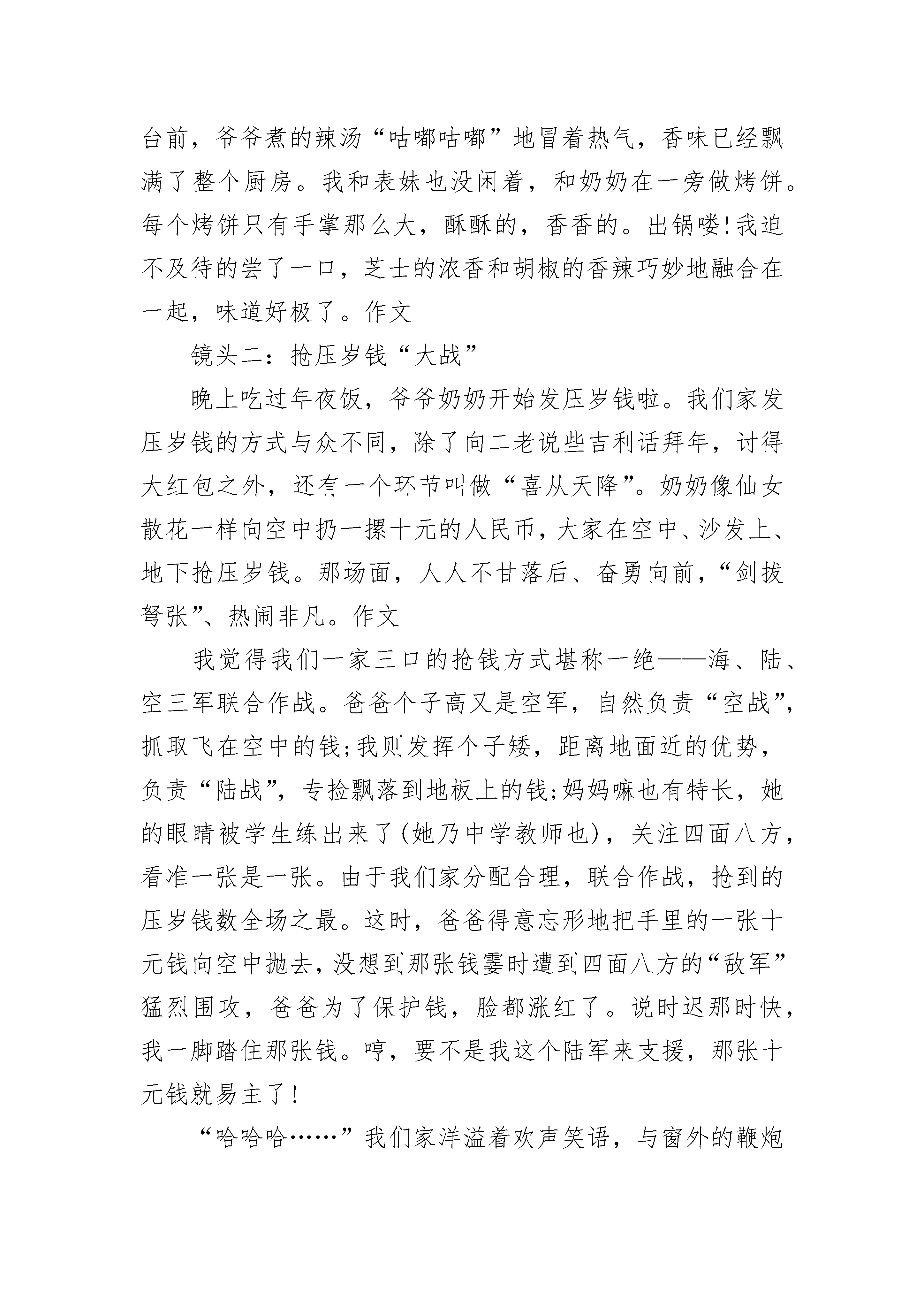 台前，爷爷煮的辣汤“咕嘟咕嘟”地冒着热气，香味已经飘满了整个厨房。我和表妹也没闲着，和奶奶在一旁做烤饼。每个烤饼只有手掌那么大，酥酥的，香香的。出锅喽!我迫不及待的尝了一口，芝士的浓香和胡椒的香辣巧妙地融合在一起，味道好极了。作文

镜头二：抢压岁钱“大战”

晚上吃过年夜饭，爷爷奶奶开始发压岁钱啦。我们家发压岁钱的方式与众不同，除了向二老说些吉利话拜年，讨得大红包之外，还有一个环节叫做“喜从天降”。奶奶像仙女散花一样向空中扔一摞十元的人民币，大家在空中、沙发上、地下抢压岁钱。那场面，人人不甘落后、奋勇向前，“剑拔弩张”、热闹非凡。作文

我觉得我们一家三口的抢钱方式堪称一绝——海、陆、空三军联合作战。爸爸个子高又是空军，自然负责“空战”，抓取飞在空中的钱;我则发挥个子矮，距离地面近的优势，负责“陆战”，专捡飘落到地板上的钱;妈妈嘛也有特长，她的眼睛被学生练出来了(她乃中学教师也)，关注四面八方，看准一张是一张。由于我们家分配合理，联合作战，抢到的压岁钱数全场之最。这时，爸爸得意忘形地把手里的一张十元钱向空中抛去，没想到那张钱霎时遭到四面八方的“敌军”猛烈围攻，爸爸为了保护钱，脸都涨红了。说时迟那时快，我一脚踏住那张钱。哼，要不是我这个陆军来支援，那张十元钱就易主了!

“哈哈哈……”我们家洋溢着欢声笑语，与窗外的鞭炮